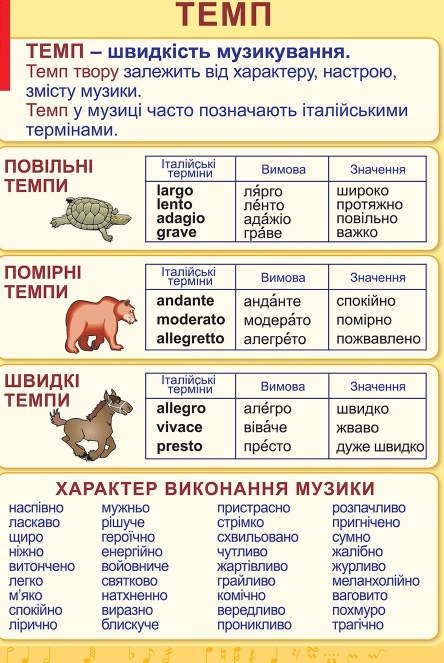 ТЕМП

ТЕМП – швидкість музикування.
Темп твору залежить від характеру, настрою, змісту музики.
Темп у музиці часто позначають італійськими термінами.

ПОВІЛЬНІ ТЕМПИ

| Італійські терміни | Вимова | Значення |
|---|---|---|
| largo | ля́рго | широко |
| lento | ле́нто | протяжно |
| adagio | ада́жіо | повільно |
| grave | гра́ве | важко |

ПОМІРНІ ТЕМПИ

| Італійські терміни | Вимова | Значення |
|---|---|---|
| andante | анда́нте | спокійно |
| moderato | модера́то | помірно |
| allegretto | алегре́то | пожвавлено |

ШВИДКІ ТЕМПИ

| Італійські терміни | Вимова | Значення |
|---|---|---|
| allegro | але́гро | швидко |
| vivace | віва́че | жваво |
| presto | пре́сто | дуже швидко |

ХАРАКТЕР ВИКОНАННЯ МУЗИКИ

наспівно
ласкаво
щиро
ніжно
витончено
легко
м'яко
спокійно
лірично

мужньо
рішуче
героїчно
енергійно
войовниче
святково
натхненно
виразно
блискуче

пристрасно
стрімко
схвильовано
чутливо
жартівливо
грайливо
комічно
вередливо
проникливо

розпачливо
пригнічено
сумно
жалібно
журливо
меланхолійно
ваговито
похмуро
трагічно